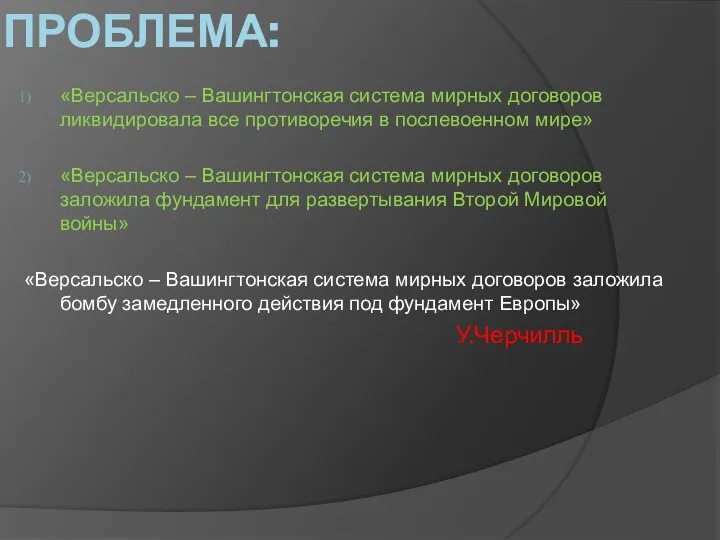 ПРОБЛЕМА:

1) «Версальско – Вашингтонская система мирных договоров ликвидировала все противоречия в послевоенном мире»

2) «Версальско – Вашингтонская система мирных договоров заложила фундамент для развертывания Второй Мировой войны»

«Версальско – Вашингтонская система мирных договоров заложила бомбу замедленного действия под фундамент Европы»

У.Черчилль